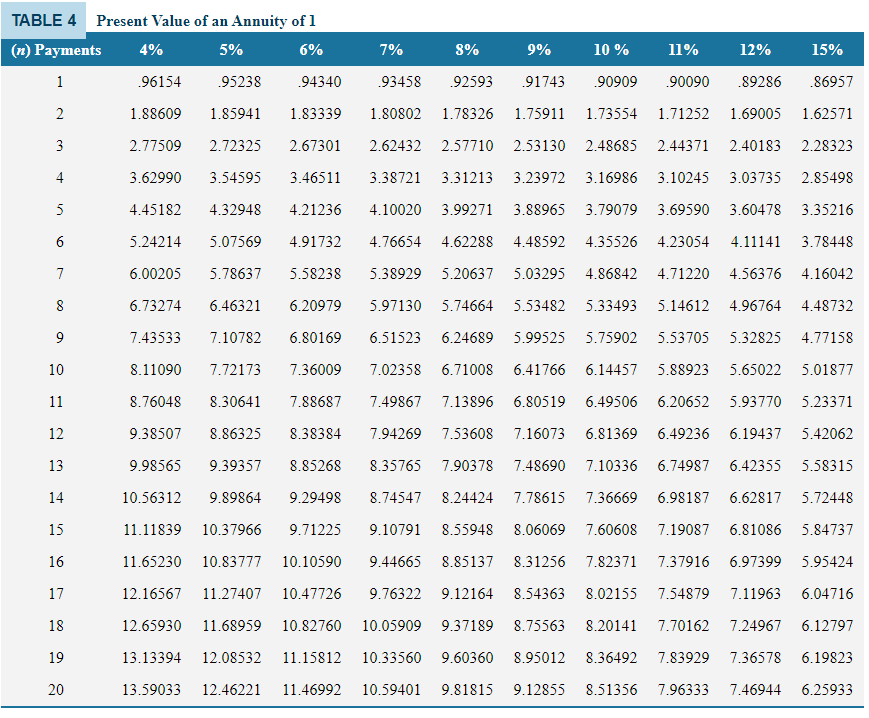 TABLE 4 Present Value of an Annuity of 1

| (n) Payments | 4% | 5% | 6% | 7% | 8% | 9% | 10 % | 11% | 12% | 15% |
|---|---|---|---|---|---|---|---|---|---|---|
| 1 | .96154 | .95238 | .94340 | .93458 | .92593 | .91743 | .90909 | .90090 | .89286 | .86957 |
| 2 | 1.88609 | 1.85941 | 1.83339 | 1.80802 | 1.78326 | 1.75911 | 1.73554 | 1.71252 | 1.69005 | 1.62571 |
| 3 | 2.77509 | 2.72325 | 2.67301 | 2.62432 | 2.57710 | 2.53130 | 2.48685 | 2.44371 | 2.40183 | 2.28323 |
| 4 | 3.62990 | 3.54595 | 3.46511 | 3.38721 | 3.31213 | 3.23972 | 3.16986 | 3.10245 | 3.03735 | 2.85498 |
| 5 | 4.45182 | 4.32948 | 4.21236 | 4.10020 | 3.99271 | 3.88965 | 3.79079 | 3.69590 | 3.60478 | 3.35216 |
| 6 | 5.24214 | 5.07569 | 4.91732 | 4.76654 | 4.62288 | 4.48592 | 4.35526 | 4.23054 | 4.11141 | 3.78448 |
| 7 | 6.00205 | 5.78637 | 5.58238 | 5.38929 | 5.20637 | 5.03295 | 4.86842 | 4.71220 | 4.56376 | 4.16042 |
| 8 | 6.73274 | 6.46321 | 6.20979 | 5.97130 | 5.74664 | 5.53482 | 5.33493 | 5.14612 | 4.96764 | 4.48732 |
| 9 | 7.43533 | 7.10782 | 6.80169 | 6.51523 | 6.24689 | 5.99525 | 5.75902 | 5.53705 | 5.32825 | 4.77158 |
| 10 | 8.11090 | 7.72173 | 7.36009 | 7.02358 | 6.71008 | 6.41766 | 6.14457 | 5.88923 | 5.65022 | 5.01877 |
| 11 | 8.76048 | 8.30641 | 7.88687 | 7.49867 | 7.13896 | 6.80519 | 6.49506 | 6.20652 | 5.93770 | 5.23371 |
| 12 | 9.38507 | 8.86325 | 8.38384 | 7.94269 | 7.53608 | 7.16073 | 6.81369 | 6.49236 | 6.19437 | 5.42062 |
| 13 | 9.98565 | 9.39357 | 8.85268 | 8.35765 | 7.90378 | 7.48690 | 7.10336 | 6.74987 | 6.42355 | 5.58315 |
| 14 | 10.56312 | 9.89864 | 9.29498 | 8.74547 | 8.24424 | 7.78615 | 7.36669 | 6.98187 | 6.62817 | 5.72448 |
| 15 | 11.11839 | 10.37966 | 9.71225 | 9.10791 | 8.55948 | 8.06069 | 7.60608 | 7.19087 | 6.81086 | 5.84737 |
| 16 | 11.65230 | 10.83777 | 10.10590 | 9.44665 | 8.85137 | 8.31256 | 7.82371 | 7.37916 | 6.97399 | 5.95424 |
| 17 | 12.16567 | 11.27407 | 10.47726 | 9.76322 | 9.12164 | 8.54363 | 8.02155 | 7.54879 | 7.11963 | 6.04716 |
| 18 | 12.65930 | 11.68959 | 10.82760 | 10.05909 | 9.37189 | 8.75563 | 8.20141 | 7.70162 | 7.24967 | 6.12797 |
| 19 | 13.13394 | 12.08532 | 11.15812 | 10.33560 | 9.60360 | 8.95012 | 8.36492 | 7.83929 | 7.36578 | 6.19823 |
| 20 | 13.59033 | 12.46221 | 11.46992 | 10.59401 | 9.81815 | 9.12855 | 8.51356 | 7.96333 | 7.46944 | 6.25933 |